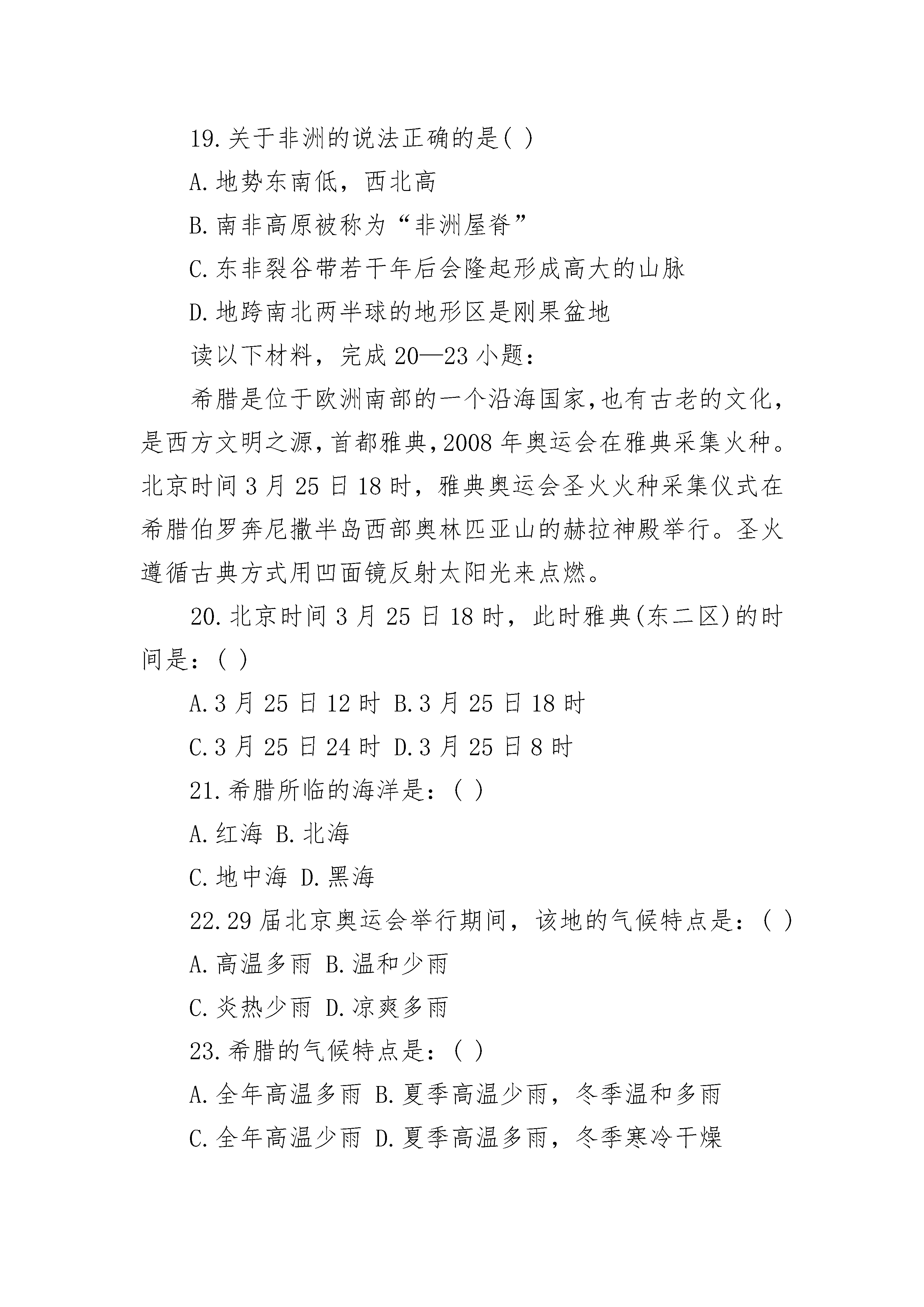 19.关于非洲的说法正确的是( )

A.地势东南低，西北高

B.南非高原被称为“非洲屋脊”

C.东非裂谷带若干年后会隆起形成高大的山脉

D.地跨南北两半球的地形区是刚果盆地

读以下材料，完成20—23小题：

希腊是位于欧洲南部的一个沿海国家,也有古老的文化,是西方文明之源,首都雅典,2008年奥运会在雅典采集火种。北京时间3月25日18时，雅典奥运会圣火火种采集仪式在希腊伯罗奔尼撒半岛西部奥林匹亚山的赫拉神殿举行。圣火遵循古典方式用凹面镜反射太阳光来点燃。

20.北京时间3月25日18时，此时雅典(东二区)的时间是：( )

A.3月25日12时 B.3月25日18时

C.3月25日24时 D.3月25日8时

21.希腊所临的海洋是：( )

A.红海 B.北海

C.地中海 D.黑海

22.29届北京奥运会举行期间，该地的气候特点是：( )

A.高温多雨 B.温和少雨

C.炎热少雨 D.凉爽多雨

23.希腊的气候特点是：( )

A.全年高温多雨 B.夏季高温少雨，冬季温和多雨

C.全年高温少雨 D.夏季高温多雨，冬季寒冷干燥